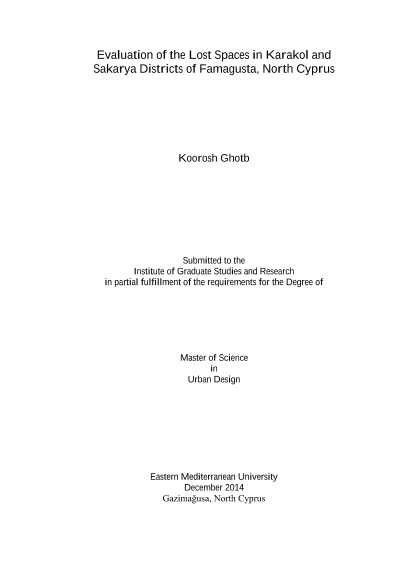 Evaluation of the Lost Spaces in Karakol and Sakarya Districts of Famagusta, North Cyprus

Koorosh Ghotb

Submitted to the
Institute of Graduate Studies and Research
in partial fulfillment of the requirements for the Degree of

Master of Science
in
Urban Design

Eastern Mediterranean University
December 2014
Gazimağusa, North Cyprus